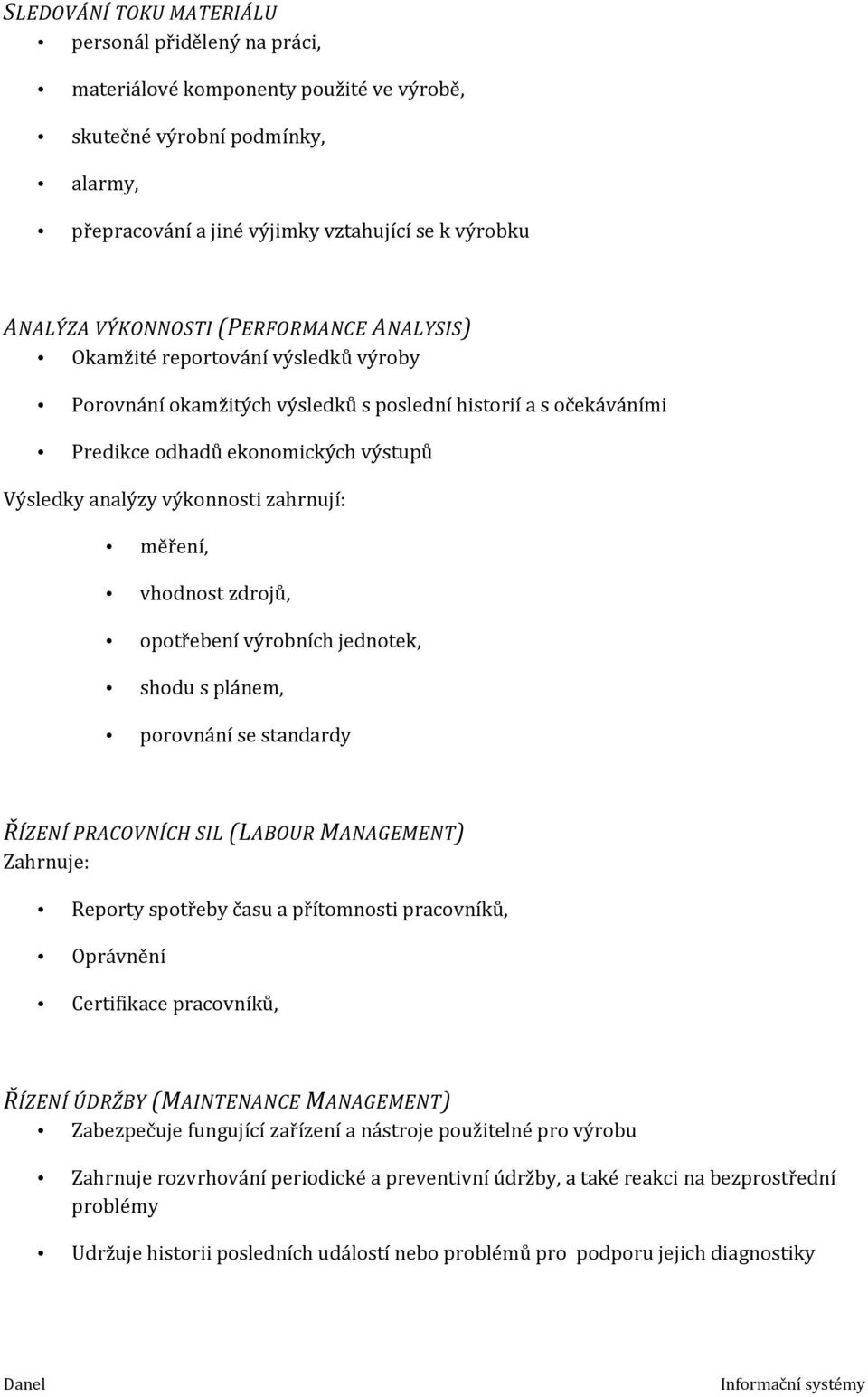 SLEDOVÁNÍ TOKU MATERIÁLU
• personál přidělený na práci,
• materiálové komponenty použité ve výrobě,
• skutečné výrobní podmínky,
• alarmy,
• přepracování a jiné výjimky vztahující se k výrobku

ANALÝZA VÝKONNOSTI (PERFORMANCE ANALYSIS)
• Okamžité reportování výsledků výroby
• Porovnání okamžitých výsledků s poslední historií a s očekáváními
• Predikce odhadů ekonomických výstupů
Výsledky analýzy výkonnosti zahrnují:
• měření,
• vhodnost zdrojů,
• opotřebení výrobních jednotek,
• shodu s plánem,
• porovnání se standardy

ŘÍZENÍ PRACOVNÍCH SIL (LABOUR MANAGEMENT)
Zahrnuje:
• Reporty spotřeby času a přítomnosti pracovníků,
• Oprávnění
• Certifikace pracovníků,

ŘÍZENÍ ÚDRŽBY (MAINTENANCE MANAGEMENT)
• Zabezpečuje fungující zařízení a nástroje použitelné pro výrobu
• Zahrnuje rozvrhování periodické a preventivní údržby, a také reakci na bezprostřední problémy
• Udržuje historii posledních událostí nebo problémů pro podporu jejich diagnostiky

Danel
Informační systémy